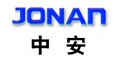 JONAN
中 安